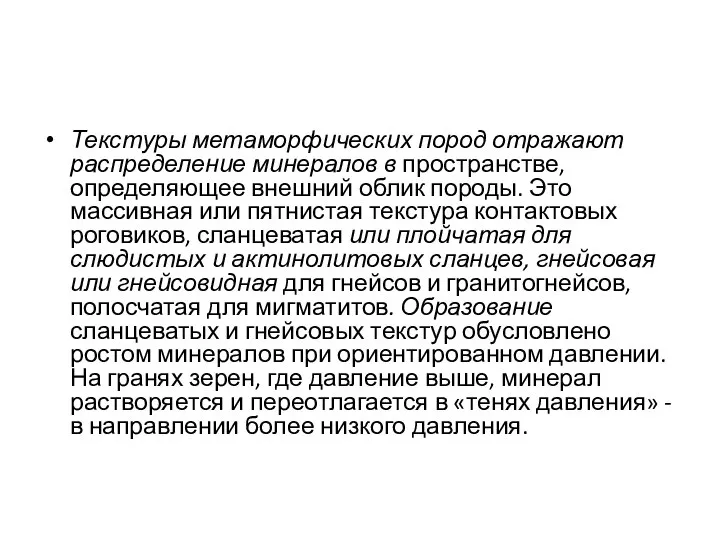 • Текстуры метаморфических пород отражают распределение минералов в пространстве, определяющее внешний облик породы. Это массивная или пятнистая текстура контактовых роговиков, сланцеватая или плойчатая для слюдистых и актинолитовых сланцев, гнейсовая или гнейсовидная для гнейсов и гранитогнейсов, полосчатая для мигматитов. Образование сланцеватых и гнейсовых текстур обусловлено ростом минералов при ориентированном давлении. На гранях зерен, где давление выше, минерал растворяется и переотлагается в «тенях давления» - в направлении более низкого давления.